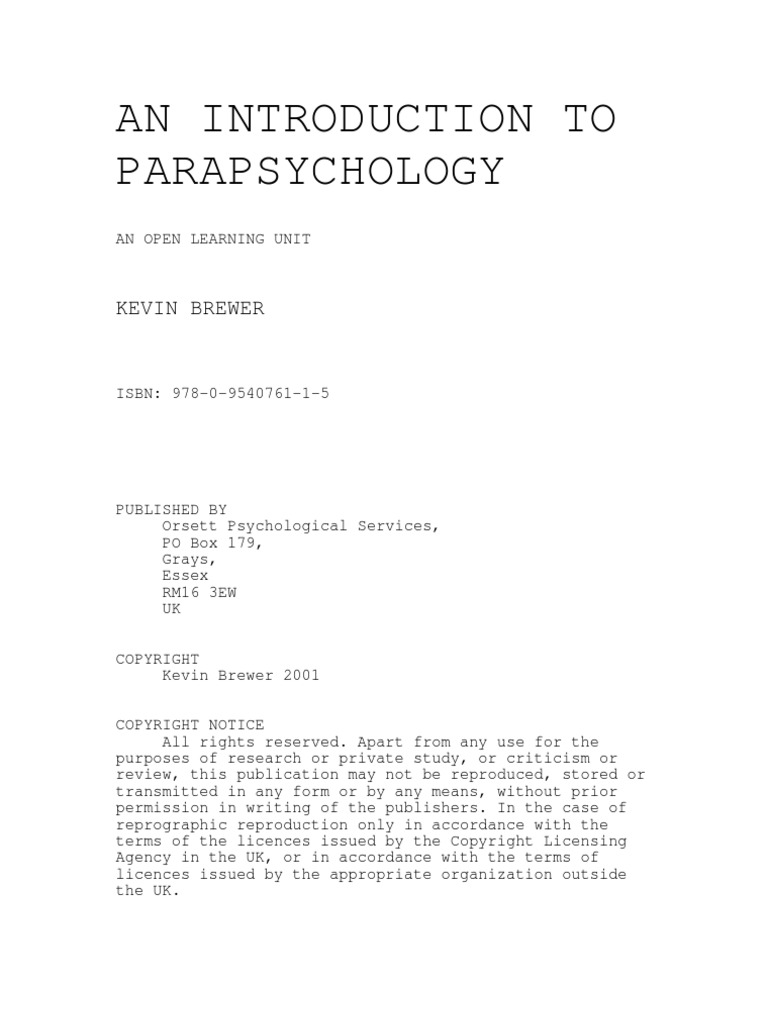 AN INTRODUCTION TO PARAPSYCHOLOGY

AN OPEN LEARNING UNIT

KEVIN BREWER

ISBN: 978-0-9540761-1-5

PUBLISHED BY
Orsett Psychological Services,
PO Box 179,
Grays,
Essex
RM16 3EW
UK

COPYRIGHT
Kevin Brewer 2001

COPYRIGHT NOTICE
All rights reserved. Apart from any use for the purposes of research or private study, or criticism or review, this publication may not be reproduced, stored or transmitted in any form or by any means, without prior permission in writing of the publishers. In the case of reprographic reproduction only in accordance with the terms of the licences issued by the Copyright Licensing Agency in the UK, or in accordance with the terms of licences issued by the appropriate organization outside the UK.